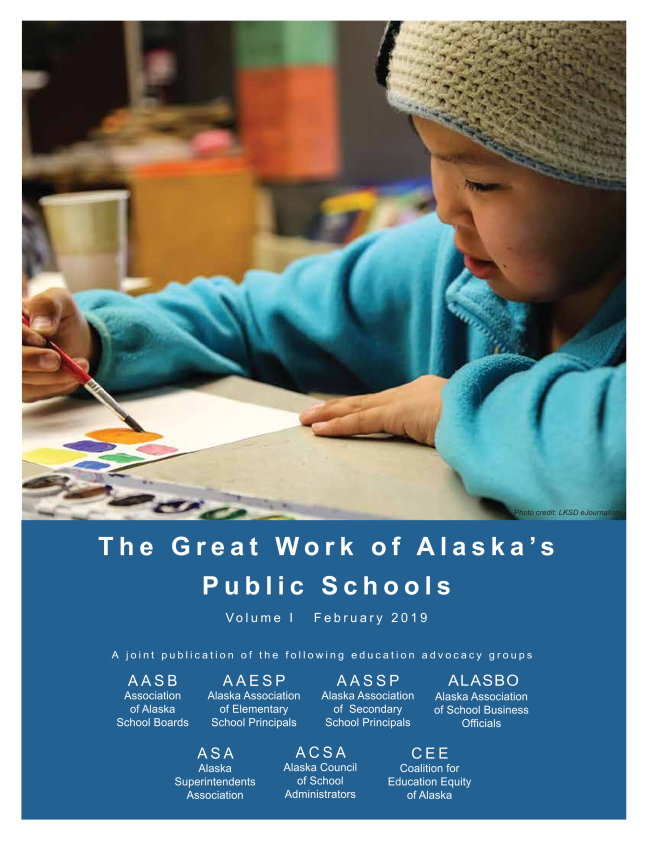 Photo credit: LKSD eJournalism

The Great Work of Alaska's Public Schools

Volume I February 2019

A joint publication of the following education advocacy groups

AASB
Association
of Alaska
School Boards

AAESP
Alaska Association
of Elementary
School Principals

AASSP
Alaska Association
of Secondary
School Principals

ALASBO
Alaska Association
of School Business
Officials

ASA
Alaska
Superintendents
Association

ACSA
Alaska Council
of School
Administrators

CEE
Coalition for
Education Equity
of Alaska